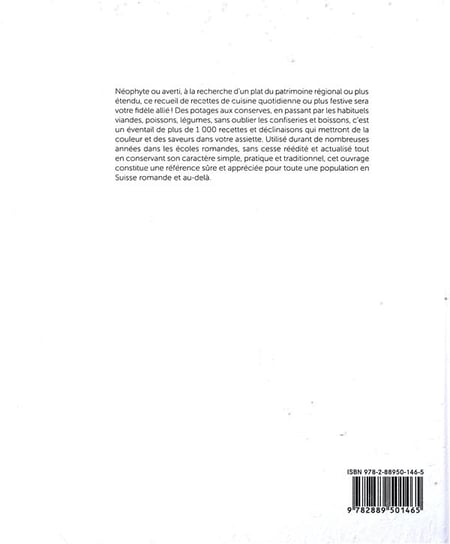 Néophyte ou averti, à la recherche d'un plat du patrimoine régional ou plus étendu, ce recueil de recettes de cuisine quotidienne ou plus festive sera votre fidèle allié ! Des potages aux conserves, en passant par les habituels viandes, poissons, légumes, sans oublier les confiseries et boissons, c'est un éventail de plus de 1 000 recettes et déclinaisons qui mettront de la couleur et des saveurs dans votre assiette. Utilisé durant de nombreuses années dans les écoles romandes, sans cesse réédité et actualisé tout en conservant son caractère simple, pratique et traditionnel, cet ouvrage constitue une référence sûre et appréciée pour toute une population en Suisse romande et au-delà.

ISBN 978-2-88950-146-5

9 782889 501465